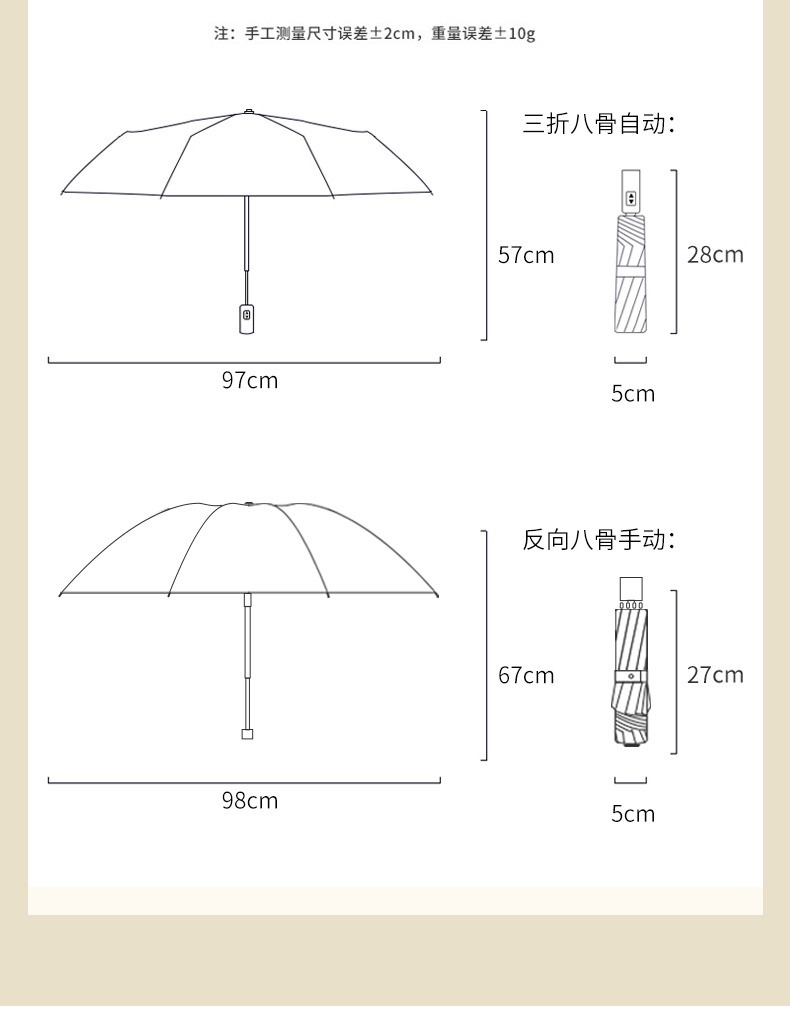 注：手工测量尺寸误差±2cm，重量误差±10g

三折八骨自动：

57cm

28cm

97cm

5cm

反向八骨手动：

67cm

27cm

98cm

5cm